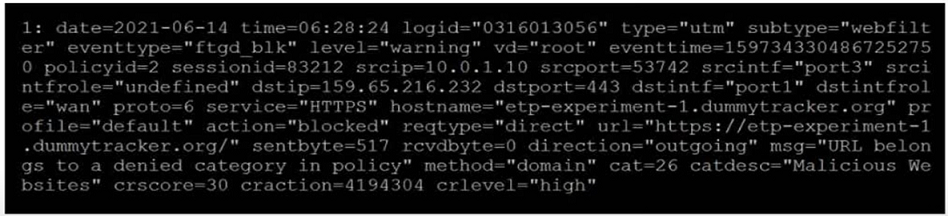 1: date=2021-06-14 time=06:28:24 logid="0316013056" type="utm" subtype="webfilter" eventtype="ftgd_blk" level="warning" vd="root" eventtime=1597343304867252750 policyid=2 sessionid=83212 srcip=10.0.1.10 srcport=53742 srcintf="port3" srcintfrole="undefined" dstip=159.65.216.232 dstport=443 dstintf="port1" dstintfrole="wan" proto=6 service="HTTPS" hostname="etp-experiment-1.dummytracker.org" profile="default" action="blocked" reqtype="direct" url="https://etp-experiment-1.dummytracker.org/" sentbyte=517 rcvdbyte=0 direction="outgoing" msg="URL belongs to a denied category in policy" method="domain" cat=26 catdesc="Malicious Websites" crscore=30 craction=4194304 crlevel="high"